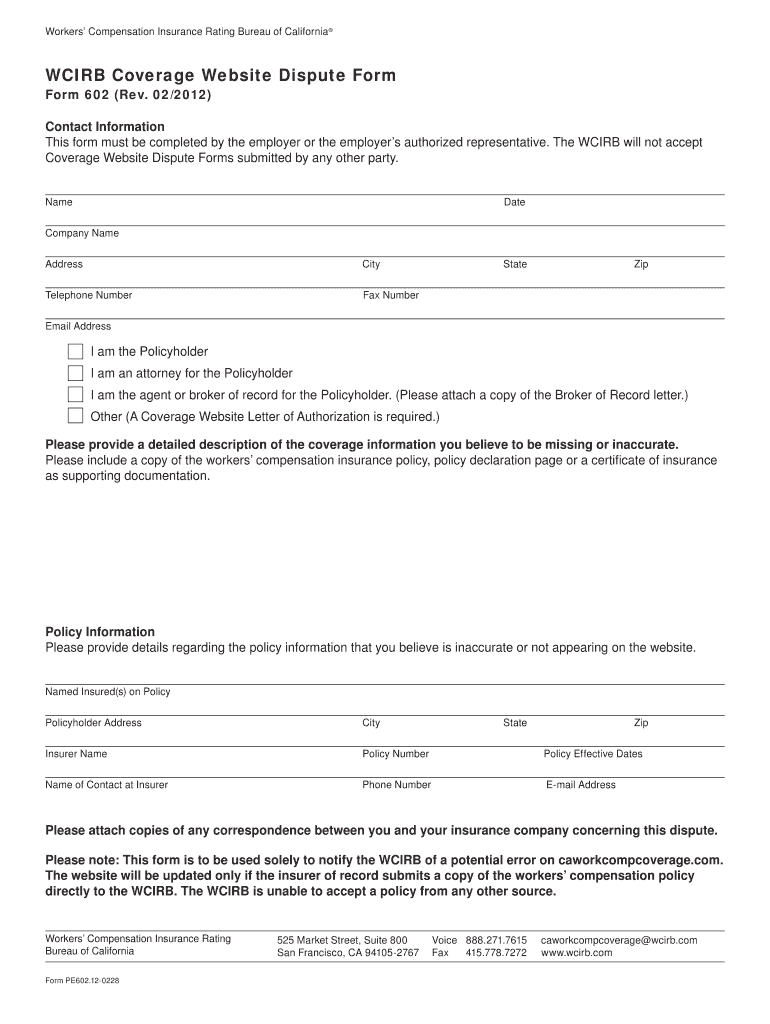 Workers' Compensation Insurance Rating Bureau of California®

WCIRB Coverage Website Dispute Form
Form 602 (Rev. 02/2012)

Contact Information
This form must be completed by the employer or the employer's authorized representative. The WCIRB will not accept Coverage Website Dispute Forms submitted by any other party.

Name Date

Company Name

Address City State Zip

Telephone Number Fax Number

Email Address

I am the Policyholder
I am an attorney for the Policyholder
I am the agent or broker of record for the Policyholder. (Please attach a copy of the Broker of Record letter.)
Other (A Coverage Website Letter of Authorization is required.)

Please provide a detailed description of the coverage information you believe to be missing or inaccurate.
Please include a copy of the workers' compensation insurance policy, policy declaration page or a certificate of insurance as supporting documentation.

Policy Information
Please provide details regarding the policy information that you believe is inaccurate or not appearing on the website.

Named Insured(s) on Policy

Policyholder Address City State Zip

Insurer Name Policy Number Policy Effective Dates

Name of Contact at Insurer Phone Number E-mail Address

Please attach copies of any correspondence between you and your insurance company concerning this dispute.

Please note: This form is to be used solely to notify the WCIRB of a potential error on caworkcompcoverage.com. The website will be updated only if the insurer of record submits a copy of the workers' compensation policy directly to the WCIRB. The WCIRB is unable to accept a policy from any other source.

Workers' Compensation Insurance Rating Bureau of California
525 Market Street, Suite 800
San Francisco, CA 94105-2767
Voice 888.271.7615
Fax 415.778.7272
caworkcompcoverage@wcirb.com
www.wcirb.com

Form PE602.12-0228